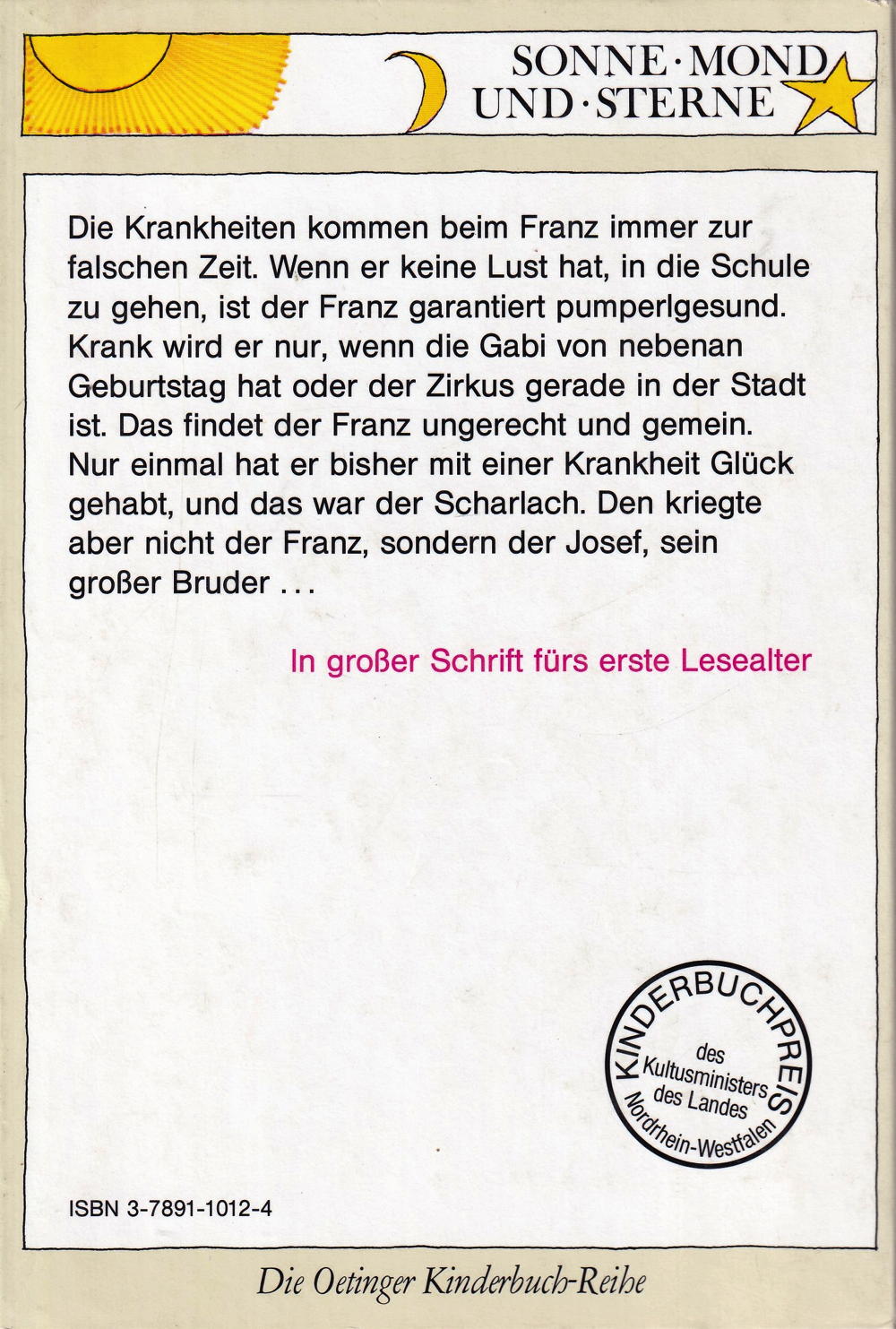 SONNE · MOND
UND · STERNE

Die Krankheiten kommen beim Franz immer zur falschen Zeit. Wenn er keine Lust hat, in die Schule zu gehen, ist der Franz garantiert pumperlgesund. Krank wird er nur, wenn die Gabi von nebenan Geburtstag hat oder der Zirkus gerade in der Stadt ist. Das findet der Franz ungerecht und gemein. Nur einmal hat er bisher mit einer Krankheit Glück gehabt, und das war der Scharlach. Den kriegte aber nicht der Franz, sondern der Josef, sein großer Bruder ...

In großer Schrift fürs erste Lesealter

KINDERBUCHPREIS
des
Kultusministers
des Landes
Nordrhein-Westfalen

ISBN 3-7891-1012-4

Die Oetinger Kinderbuch-Reihe